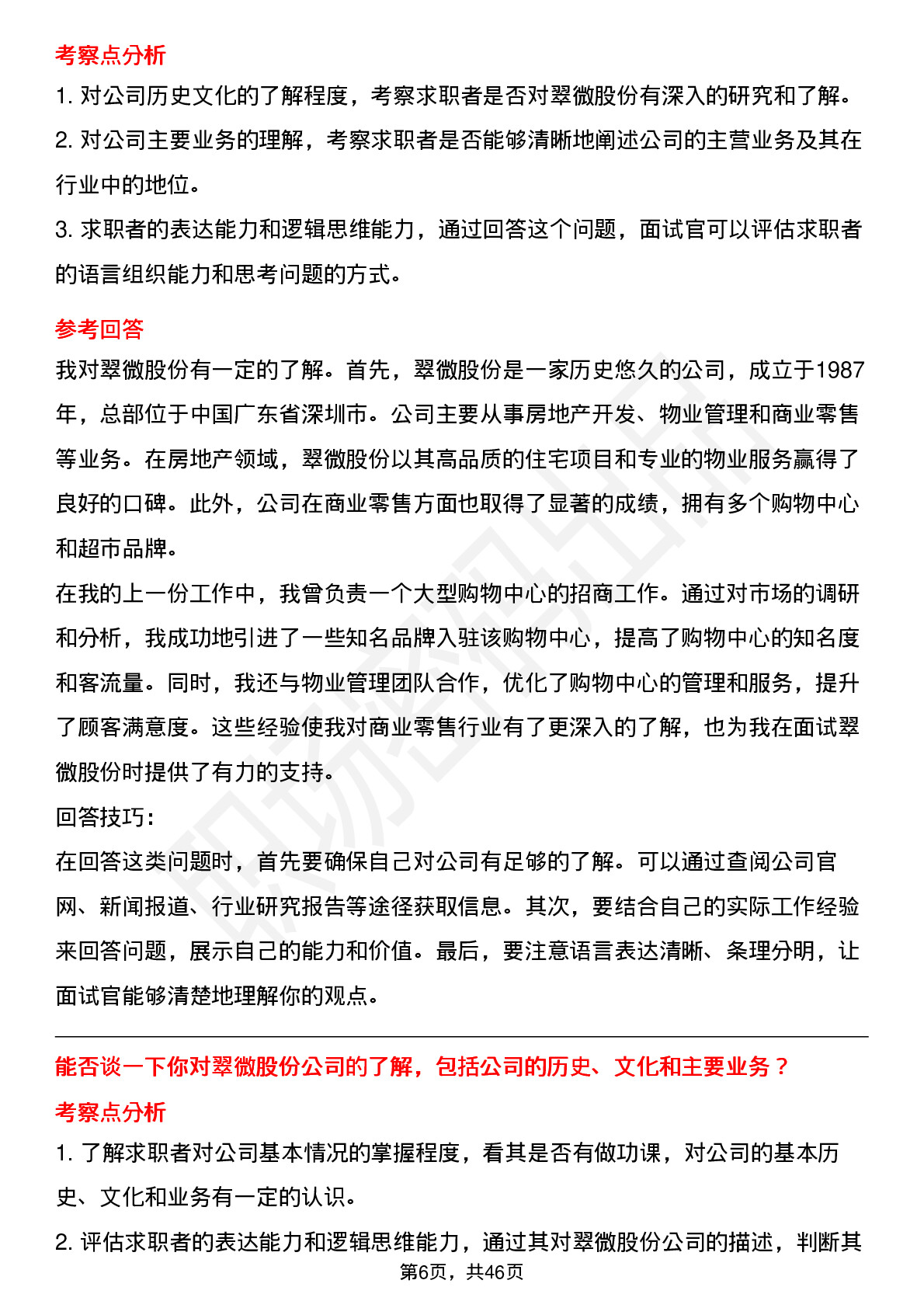 考察点分析

1. 对公司历史文化的了解程度，考察求职者是否对翠微股份有深入的研究和了解。

2. 对公司主要业务的理解，考察求职者是否能够清晰地阐述公司的主营业务及其在行业中的地位。

3. 求职者的表达能力和逻辑思维能力，通过回答这个问题，面试官可以评估求职者的语言组织能力和思考问题的方式。

参考回答

我对翠微股份有一定的了解。首先，翠微股份是一家历史悠久的公司，成立于1987年，总部位于中国广东省深圳市。公司主要从事房地产开发、物业管理和商业零售等业务。在房地产领域，翠微股份以其高品质的住宅项目和专业的物业服务赢得了良好的口碑。此外，公司在商业零售方面也取得了显著的成绩，拥有多个购物中心和超市品牌。

在我的上一份工作中，我曾负责一个大型购物中心的招商工作。通过对市场的调研和分析，我成功地引进了一些知名品牌入驻该购物中心，提高了购物中心的知名度和客流量。同时，我还与物业管理团队合作，优化了购物中心的管理和服务，提升了顾客满意度。这些经验使我对商业零售行业有了更深入的了解，也为我在面试翠微股份时提供了有力的支持。

回答技巧：

在回答这类问题时，首先要确保自己对公司有足够的了解。可以通过查阅公司官网、新闻报道、行业研究报告等途径获取信息。其次，要结合自己的实际工作经验来回答问题，展示自己的能力和价值。最后，要注意语言表达清晰、条理分明，让面试官能够清楚地理解你的观点。

能否谈一下你对翠微股份公司的了解，包括公司的历史、文化和主要业务？

考察点分析

1. 了解求职者对公司基本情况的掌握程度，看其是否有做功课，对公司的基本历史、文化和业务有一定的认识。

2. 评估求职者的表达能力和逻辑思维能力，通过其对翠微股份公司的描述，判断其

第6页，共46页